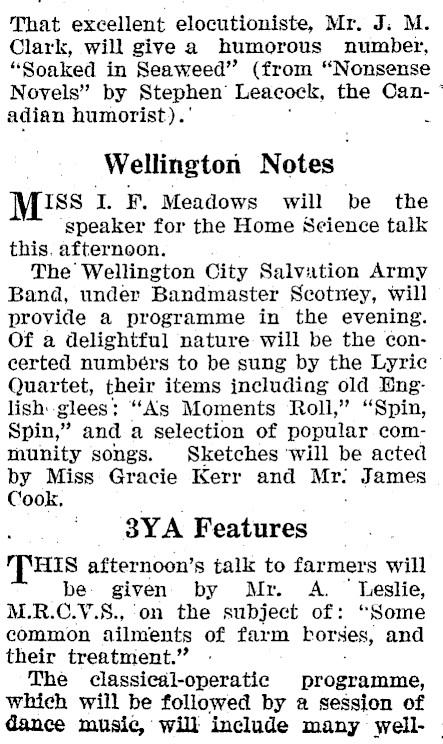 That excellent elocutioniste, Mr. J. M. Clark, will give a humorous number, "Soaked in Seaweed" (from "Nonsense Novels" by Stephen Leacock, the Canadian humorist).

Wellington Notes

MISS I. F. Meadows will be the speaker for the Home Science talk this afternoon.

The Wellington City Salvation Army Band, under Bandmaster Scotney, will provide a programme in the evening. Of a delightful nature will be the concerted numbers to be sung by the Lyric Quartet, their items including old English glees: "As Moments Roll," "Spin, Spin," and a selection of popular community songs. Sketches will be acted by Miss Gracie Kerr and Mr. James Cook.

3YA Features

THIS afternoon's talk to farmers will be given by Mr. A. Leslie, M.R.C.V.S., on the subject of: "Some common ailments of farm horses, and their treatment."

The classical-operatic programme, which will be followed by a session of dance music, will include many well-